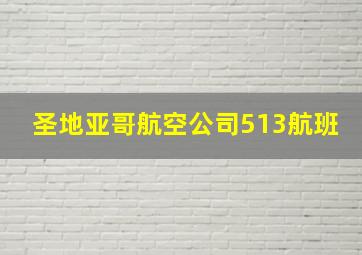 圣地亚哥航空公司513航班